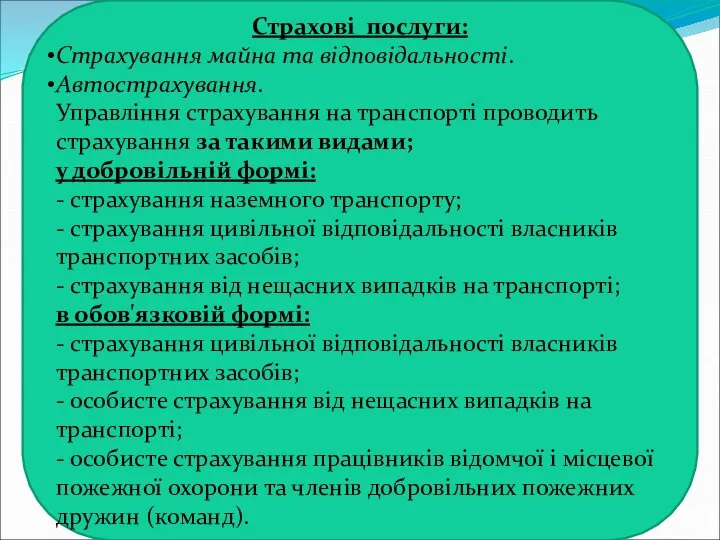 Страхові послуги:

•Страхування майна та відповідальності.

•Автострахування.

Управління страхування на транспорті проводить страхування за такими видами;

у добровільній формі:

- страхування наземного транспорту;

- страхування цивільної відповідальності власників транспортних засобів;

- страхування від нещасних випадків на транспорті;

в обов'язковій формі:

- страхування цивільної відповідальності власників транспортних засобів;

- особисте страхування від нещасних випадків на транспорті;

- особисте страхування працівників відомчої і місцевої пожежної охорони та членів добровільних пожежних дружин (команд).